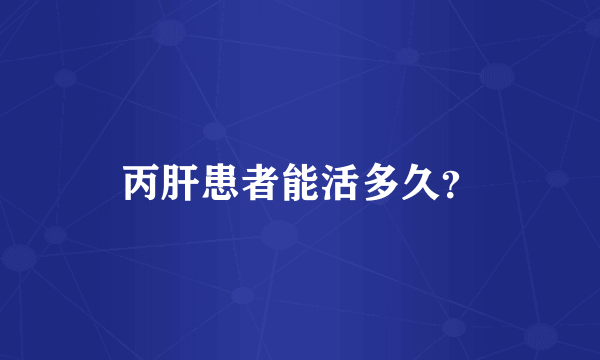 丙肝患者能活多久?